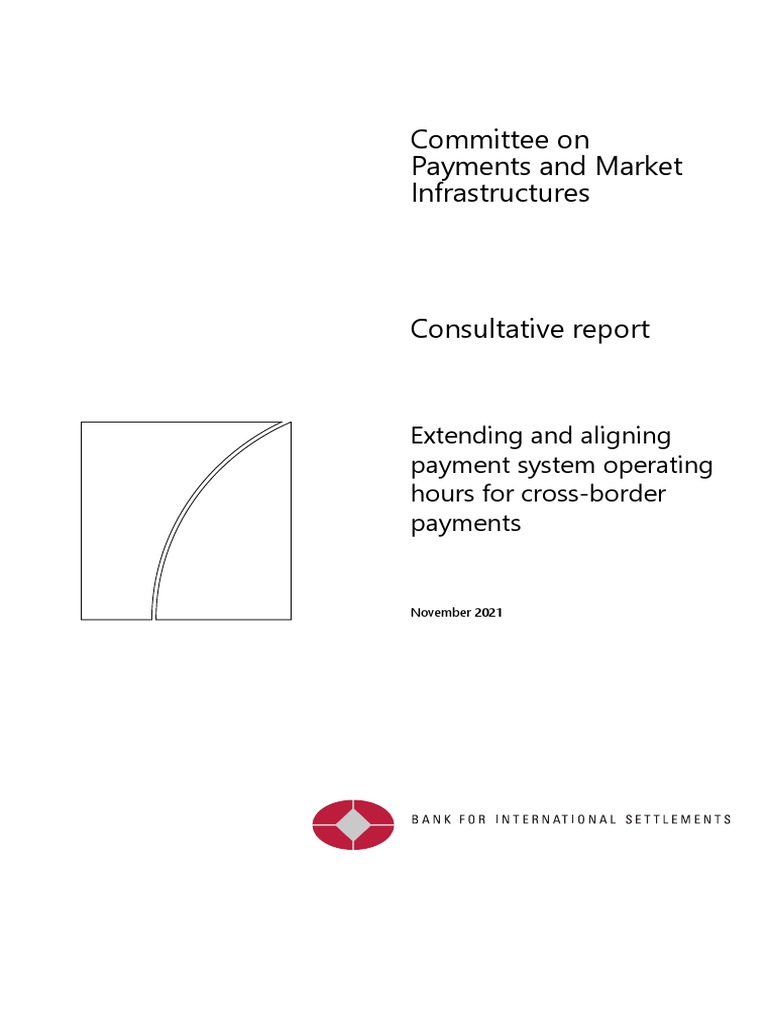 Committee on
Payments and Market
Infrastructures

Consultative report

Extending and aligning payment system operating hours for cross-border payments

November 2021

BANK FOR INTERNATIONAL SETTLEMENTS